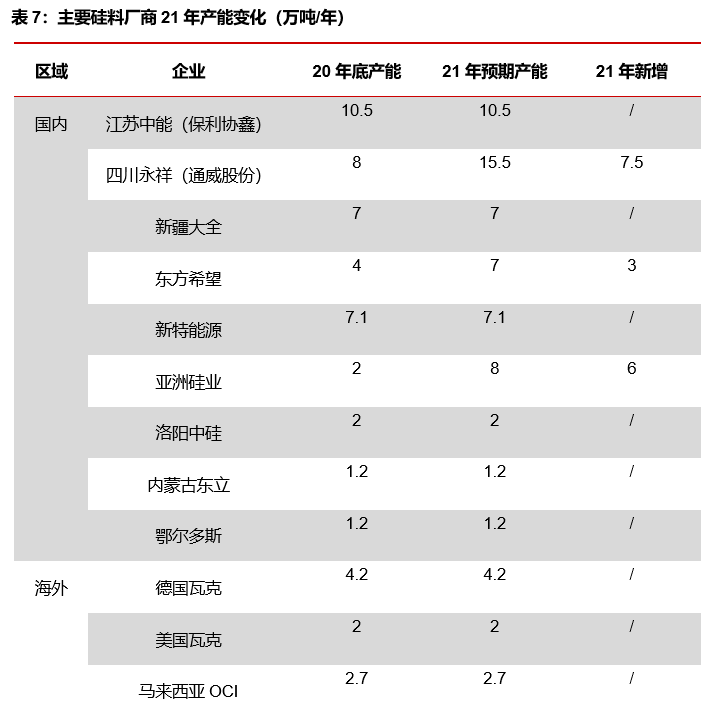 表 7：主要硅料厂商 21 年产能变化（万吨/年）

| 区域 | 企业 | 20 年底产能 | 21 年预期产能 | 21 年新增 |
|---|---|---|---|---|
| 国内 | 江苏中能（保利协鑫） | 10.5 | 10.5 | / |
| | 四川永祥（通威股份） | 8 | 15.5 | 7.5 |
| | 新疆大全 | 7 | 7 | / |
| | 东方希望 | 4 | 7 | 3 |
| | 新特能源 | 7.1 | 7.1 | / |
| | 亚洲硅业 | 2 | 8 | 6 |
| | 洛阳中硅 | 2 | 2 | / |
| | 内蒙古东立 | 1.2 | 1.2 | / |
| | 鄂尔多斯 | 1.2 | 1.2 | / |
| 海外 | 德国瓦克 | 4.2 | 4.2 | / |
| | 美国瓦克 | 2 | 2 | / |
| | 马来西亚 OCI | 2.7 | 2.7 | / |